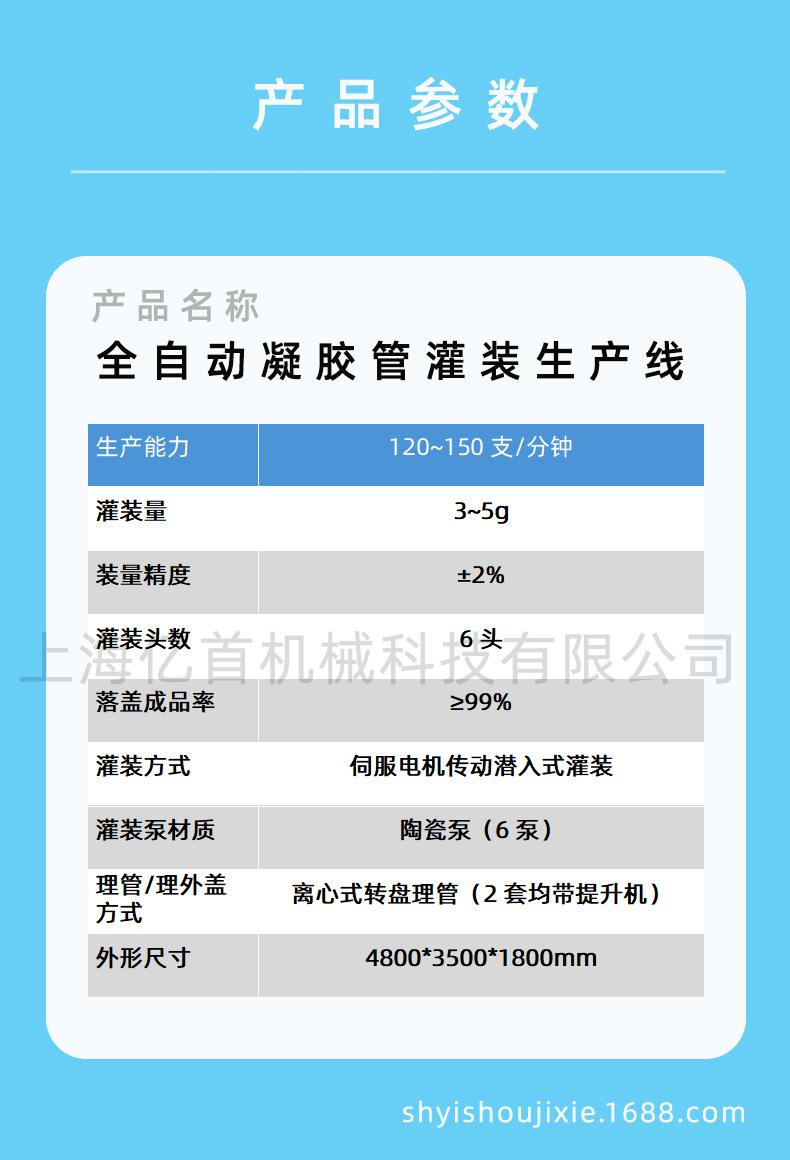 产品参数

产品名称

全自动凝胶管灌装生产线

| 生产能力 | 120~150 支/分钟 |
|---|---|
| 灌装量 | 3~5g |
| 装量精度 | ±2% |
| 灌装头数 | 6 头 |
| 落盖成品率 | ≥99% |
| 灌装方式 | 伺服电机传动潜入式灌装 |
| 灌装泵材质 | 陶瓷泵（6 泵） |
| 理管/理外盖方式 | 离心式转盘理管（2 套均带提升机） |
| 外形尺寸 | 4800*3500*1800mm |

上海亿首机械科技有限公司

shyishoujixie.1688.com